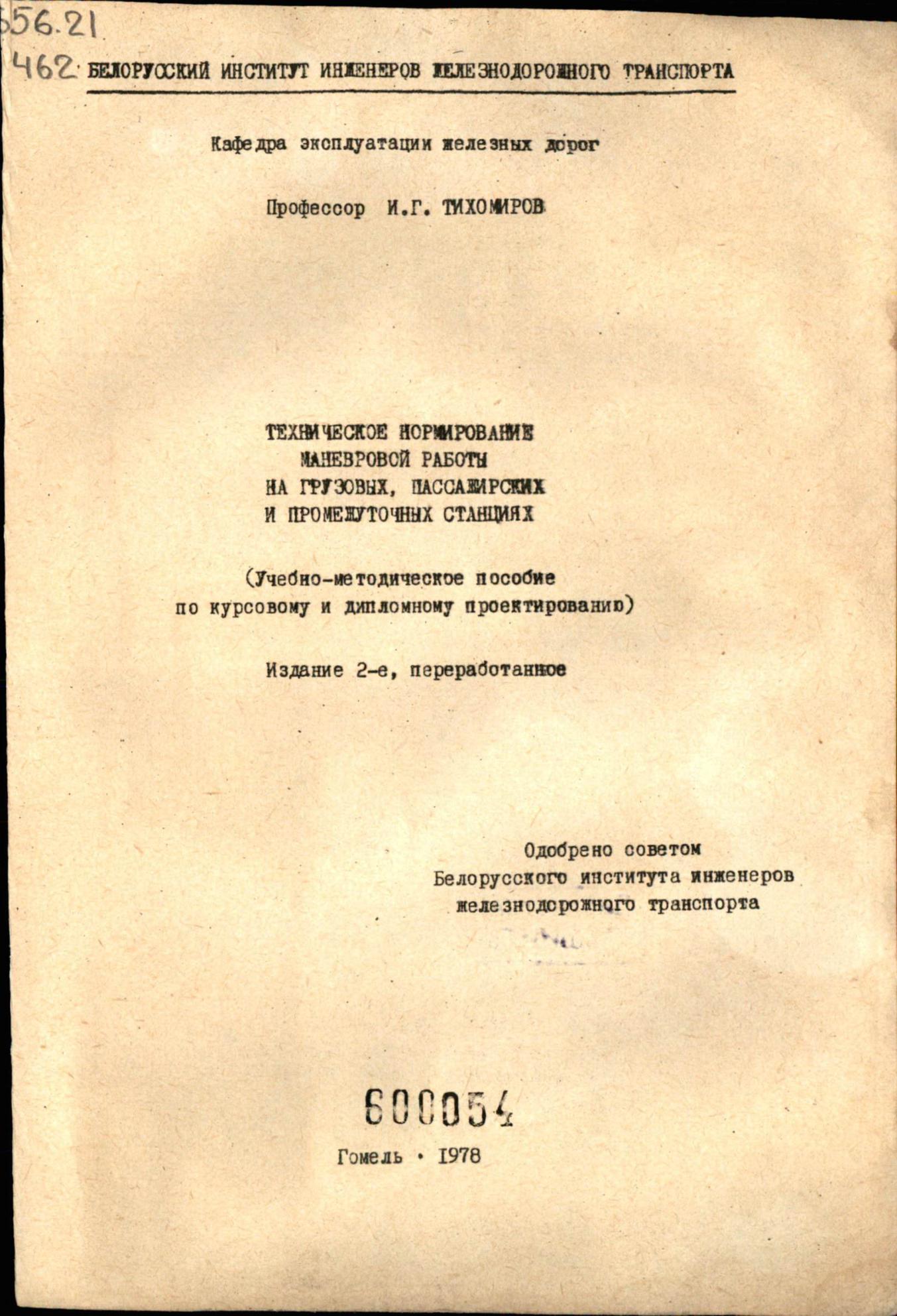 656.21
462 БЕЛОРУССКИЙ ИНСТИТУТ ИНЖЕНЕРОВ ЖЕЛЕЗНОДОРОЖНОГО ТРАНСПОРТА

Кафедра эксплуатации железных дорог

Профессор И.Г. ТИХОМИРОВ

ТЕХНИЧЕСКОЕ НОРМИРОВАНИЕ МАНЕВРОВОЙ РАБОТЫ НА ГРУЗОВЫХ, ПАССАЖИРСКИХ И ПРОМЕЖУТОЧНЫХ СТАНЦИЯХ

(Учебно-методическое пособие по курсовому и дипломному проектированию)

Издание 2-е, переработанное

Одобрено советом Белорусского института инженеров железнодорожного транспорта

600054

Гомель · 1978